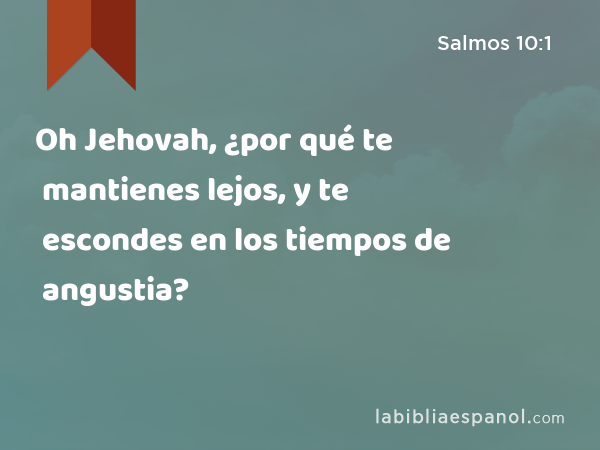 Salmos 10:1

Oh Jehovah, ¿por qué te mantienes lejos, y te escondes en los tiempos de angustia?

labibliaespanol.com